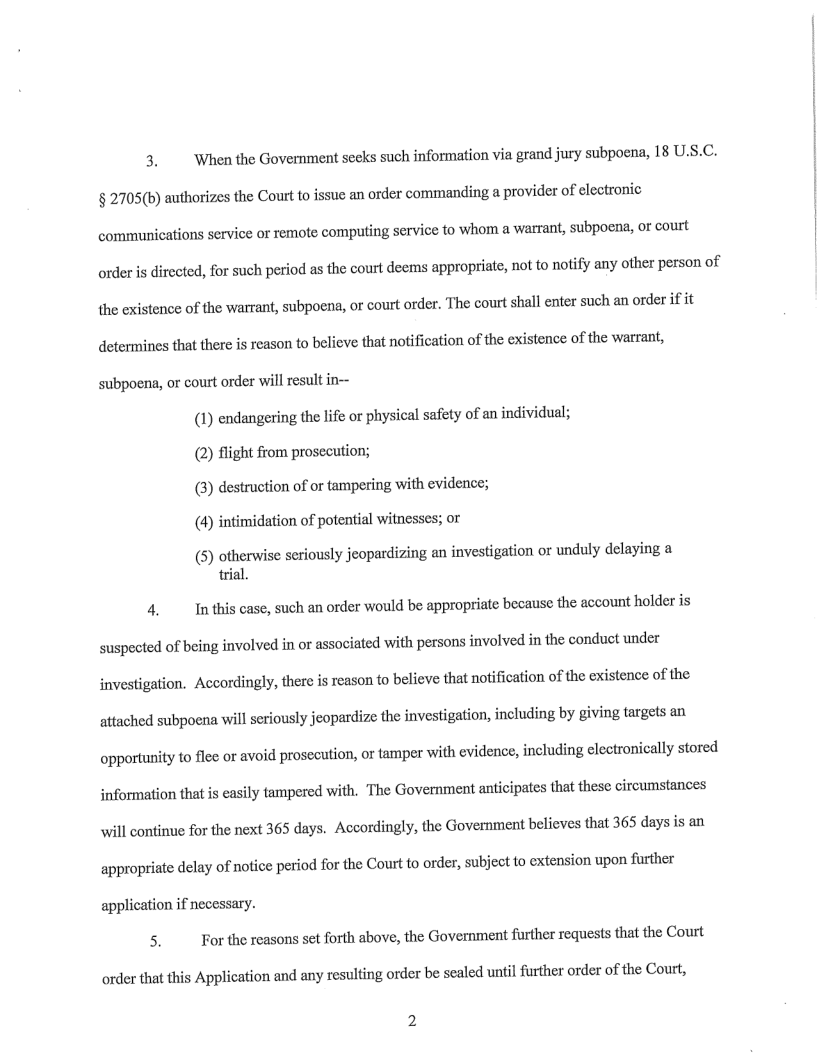 3. When the Government seeks such information via grand jury subpoena, 18 U.S.C. § 2705(b) authorizes the Court to issue an order commanding a provider of electronic communications service or remote computing service to whom a warrant, subpoena, or court order is directed, for such period as the court deems appropriate, not to notify any other person of the existence of the warrant, subpoena, or court order. The court shall enter such an order if it determines that there is reason to believe that notification of the existence of the warrant, subpoena, or court order will result in--

(1) endangering the life or physical safety of an individual;

(2) flight from prosecution;

(3) destruction of or tampering with evidence;

(4) intimidation of potential witnesses; or

(5) otherwise seriously jeopardizing an investigation or unduly delaying a trial.

4. In this case, such an order would be appropriate because the account holder is suspected of being involved in or associated with persons involved in the conduct under investigation. Accordingly, there is reason to believe that notification of the existence of the attached subpoena will seriously jeopardize the investigation, including by giving targets an opportunity to flee or avoid prosecution, or tamper with evidence, including electronically stored information that is easily tampered with. The Government anticipates that these circumstances will continue for the next 365 days. Accordingly, the Government believes that 365 days is an appropriate delay of notice period for the Court to order, subject to extension upon further application if necessary.

5. For the reasons set forth above, the Government further requests that the Court order that this Application and any resulting order be sealed until further order of the Court,

2